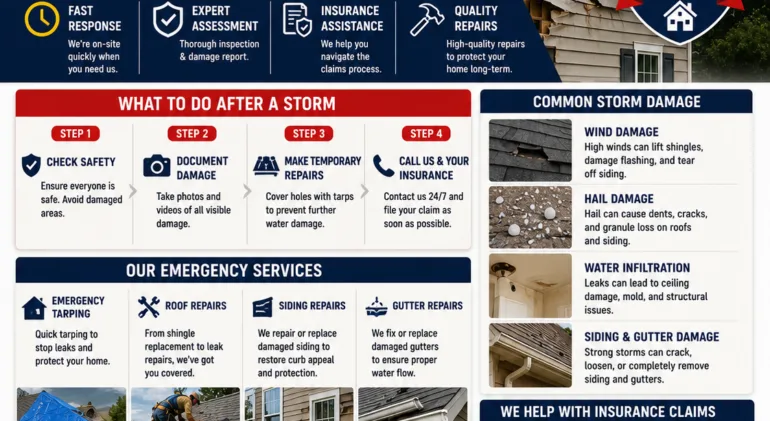 FAST RESPONSE
We're on-site quickly when you need us.

EXPERT ASSESSMENT
Thorough inspection & damage report.

INSURANCE ASSISTANCE
We help you navigate the claims process.

QUALITY REPAIRS
High-quality repairs to protect your home long-term.

WHAT TO DO AFTER A STORM

STEP 1
CHECK SAFETY
Ensure everyone is safe. Avoid damaged areas.

STEP 2
DOCUMENT DAMAGE
Take photos and videos of all visible damage.

STEP 3
MAKE TEMPORARY REPAIRS
Cover holes with tarps to prevent further water damage.

STEP 4
CALL US & YOUR INSURANCE
Contact us 24/7 and file your claim as soon as possible.

OUR EMERGENCY SERVICES

EMERGENCY TARPING
Quick tarping to stop leaks and protect your home.

ROOF REPAIRS
From shingle replacement to leak repairs, we've got you covered.

SIDING REPAIRS
We repair or replace damaged siding to restore curb appeal and protection.

GUTTER REPAIRS
We fix or replace damaged gutters to ensure proper water flow.

COMMON STORM DAMAGE

WIND DAMAGE
High winds can lift shingles, damage flashing, and tear off siding.

HAIL DAMAGE
Hail can cause dents, cracks, and granule loss on roofs and siding.

WATER INFILTRATION
Leaks can lead to ceiling damage, mold, and structural issues.

SIDING & GUTTER DAMAGE
Strong storms can crack, loosen, or completely remove siding and gutters.

WE HELP WITH INSURANCE CLAIMS